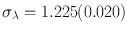 $\sigma_\lambda = 1.225(0.020)$